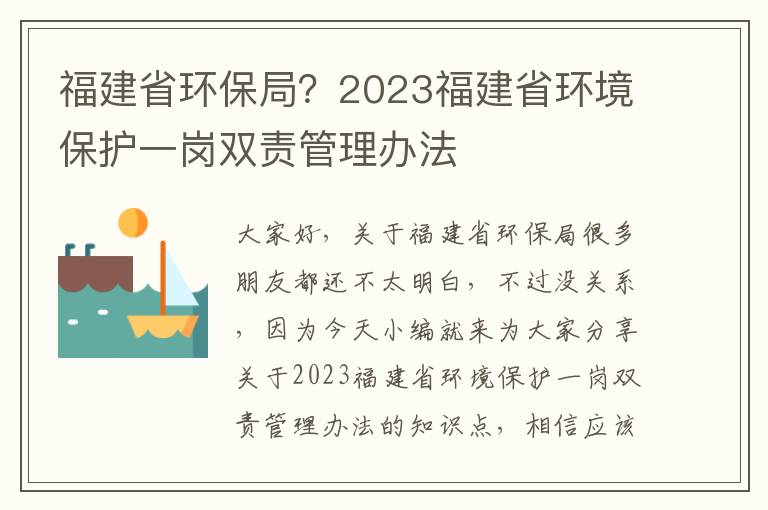 福建省环保局？2023福建省环境保护一岗双责管理办法

大家好，关于福建省环保局很多朋友都还不太明白，不过没关系，因为今天小编就来为大家分享关于2023福建省环境保护一岗双责管理办法的知识点，相信应该